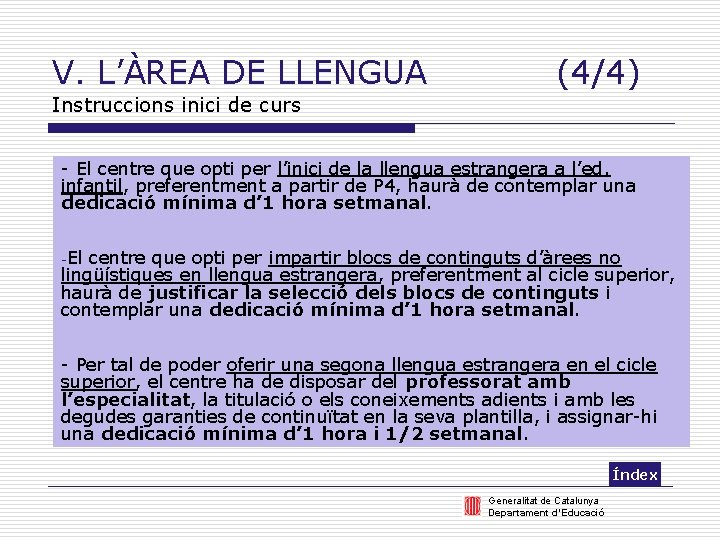 V. L’ÀREA DE LLENGUA (4/4)
Instruccions inici de curs

- El centre que opti per l’inici de la llengua estrangera a l’ed. infantil, preferentment a partir de P4, haurà de contemplar una dedicació mínima d’1 hora setmanal.

-El centre que opti per impartir blocs de continguts d’àrees no lingüístiques en llengua estrangera, preferentment al cicle superior, haurà de justificar la selecció dels blocs de continguts i contemplar una dedicació mínima d’1 hora setmanal.

- Per tal de poder oferir una segona llengua estrangera en el cicle superior, el centre ha de disposar del professorat amb l’especialitat, la titulació o els coneixements adients i amb les degudes garanties de continuïtat en la seva plantilla, i assignar-hi una dedicació mínima d’1 hora i 1/2 setmanal.

Índex

Generalitat de Catalunya
Departament d'Educació